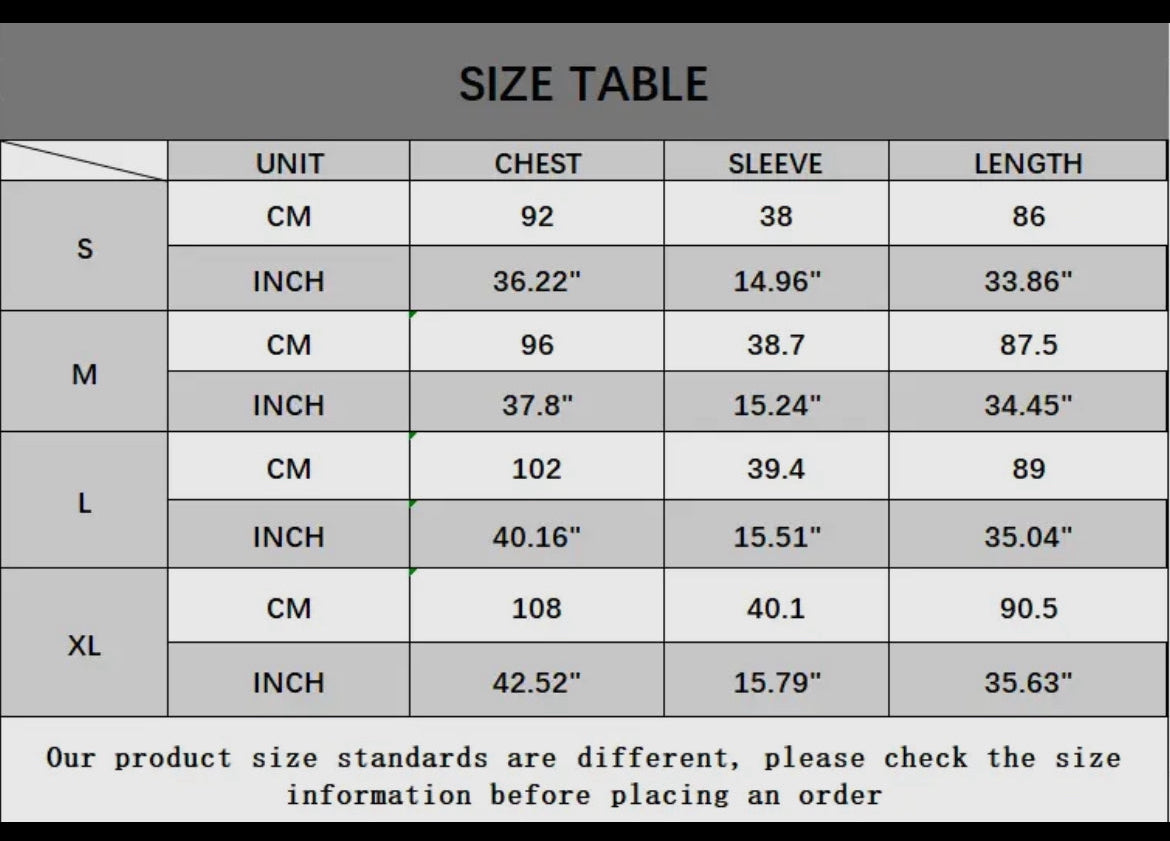 SIZE TABLE

|  | UNIT | CHEST | SLEEVE | LENGTH |
|---|---|---|---|---|
| S | CM | 92 | 38 | 86 |
|  | INCH | 36.22" | 14.96" | 33.86" |
| M | CM | 96 | 38.7 | 87.5 |
|  | INCH | 37.8" | 15.24" | 34.45" |
| L | CM | 102 | 39.4 | 89 |
|  | INCH | 40.16" | 15.51" | 35.04" |
| XL | CM | 108 | 40.1 | 90.5 |
|  | INCH | 42.52" | 15.79" | 35.63" |

Our product size standards are different, please check the size information before placing an order